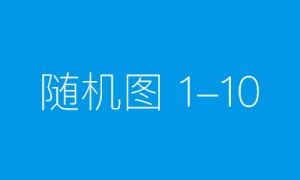 随机图 1–10